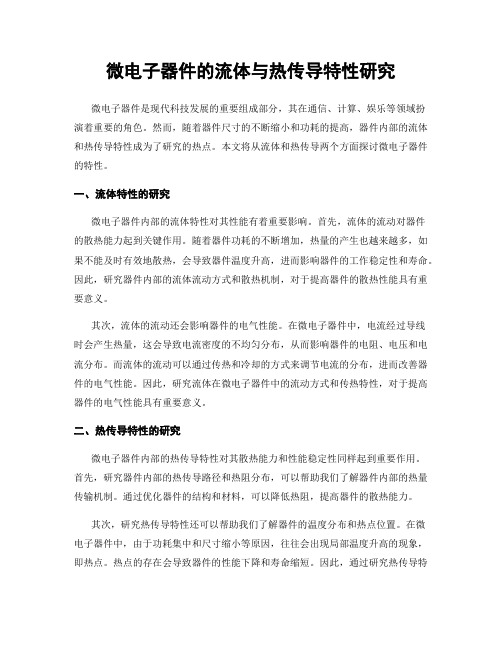 微电子器件的流体与热传导特性研究

微电子器件是现代科技发展的重要组成部分，其在通信、计算、娱乐等领域扮演着重要的角色。然而，随着器件尺寸的不断缩小和功耗的提高，器件内部的流体和热传导特性成为了研究的热点。本文将从流体和热传导两个方面探讨微电子器件的特性。

一、流体特性的研究

微电子器件内部的流体特性对其性能有着重要影响。首先，流体的流动对器件的散热能力起到关键作用。随着器件功耗的不断增加，热量的产生也越来越多，如果不能及时有效地散热，会导致器件温度升高，进而影响器件的工作稳定性和寿命。因此，研究器件内部的流体流动方式和散热机制，对于提高器件的散热性能具有重要意义。

其次，流体的流动还会影响器件的电气性能。在微电子器件中，电流经过导线时会产生热量，这会导致电流密度的不均匀分布，从而影响器件的电阻、电压和电流分布。而流体的流动可以通过传热和冷却的方式来调节电流的分布，进而改善器件的电气性能。因此，研究流体在微电子器件中的流动方式和传热特性，对于提高器件的电气性能具有重要意义。

二、热传导特性的研究

微电子器件内部的热传导特性对其散热能力和性能稳定性同样起到重要作用。首先，研究器件内部的热传导路径和热阻分布，可以帮助我们了解器件内部的热量传输机制。通过优化器件的结构和材料，可以降低热阻，提高器件的散热能力。

其次，研究热传导特性还可以帮助我们了解器件的温度分布和热点位置。在微电子器件中，由于功耗集中和尺寸缩小等原因，往往会出现局部温度升高的现象，即热点。热点的存在会导致器件的性能下降和寿命缩短。因此，通过研究热传导特